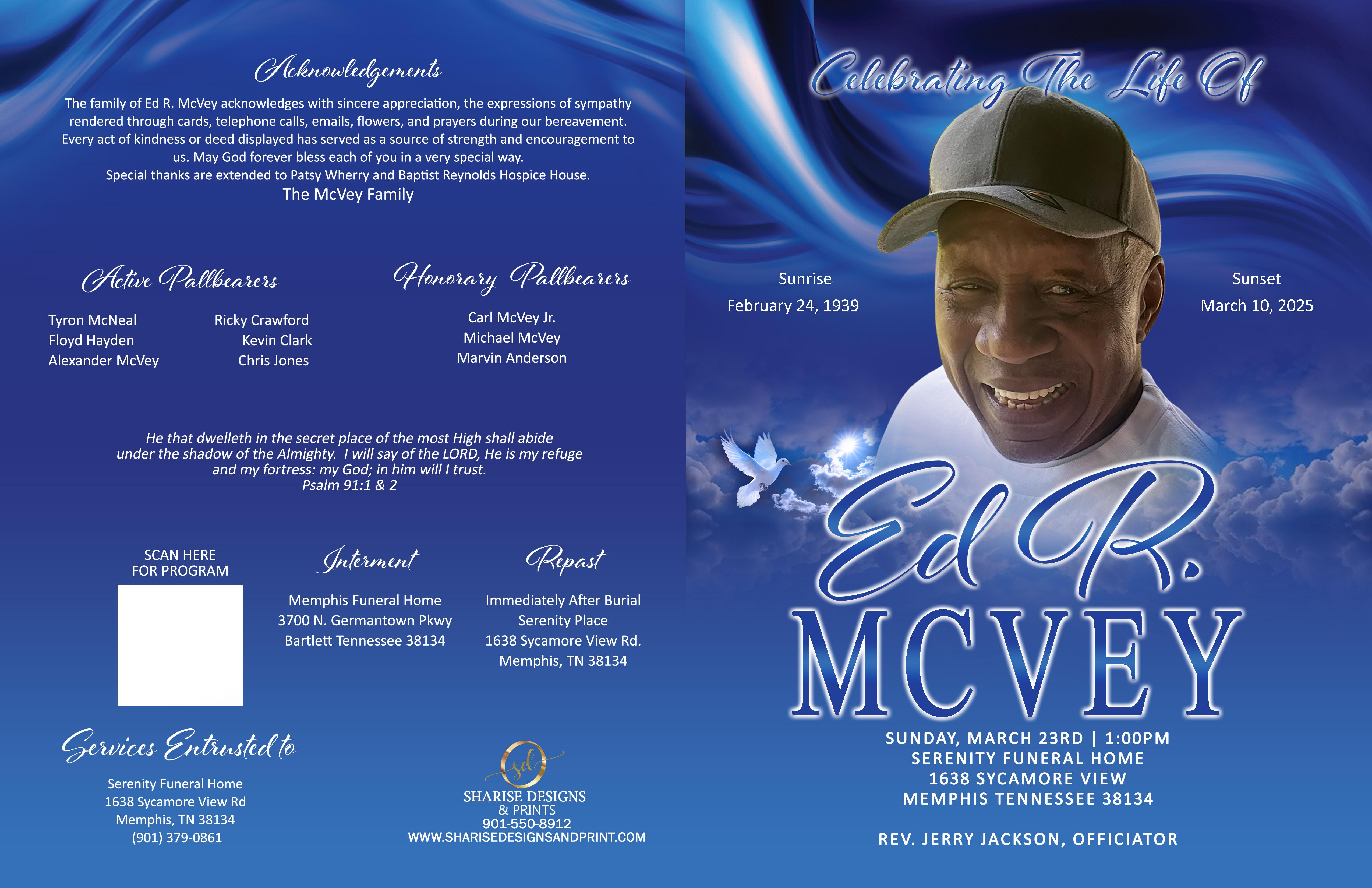 Acknowledgements

The family of Ed R. McVey acknowledges with sincere appreciation, the expressions of sympathy rendered through cards, telephone calls, emails, flowers, and prayers during our bereavement. Every act of kindness or deed displayed has served as a source of strength and encouragement to us. May God forever bless each of you in a very special way.
Special thanks are extended to Patsy Wherry and Baptist Reynolds Hospice House.
The McVey Family

Active Pallbearers

Tyron McNeal
Floyd Hayden
Alexander McVey

Ricky Crawford
Kevin Clark
Chris Jones

Honorary Pallbearers

Carl McVey Jr.
Michael McVey
Marvin Anderson

He that dwelleth in the secret place of the most High shall abide under the shadow of the Almighty. I will say of the LORD, He is my refuge and my fortress: my God; in him will I trust.
Psalm 91:1 & 2

SCAN HERE
FOR PROGRAM

Interment

Memphis Funeral Home
3700 N. Germantown Pkwy
Bartlett Tennessee 38134

Repast

Immediately After Burial
Serenity Place
1638 Sycamore View Rd.
Memphis, TN 38134

Services Entrusted to

Serenity Funeral Home
1638 Sycamore View Rd
Memphis, TN 38134
(901) 379-0861

sd
SHARISE DESIGNS
& PRINTS
901-550-8912
WWW.SHARISEDESIGNSANDPRINT.COM

Celebrating The Life Of

Sunrise
February 24, 1939

Sunset
March 10, 2025

Ed R.
MCVEY

SUNDAY, MARCH 23RD | 1:00PM
SERENITY FUNERAL HOME
1638 SYCAMORE VIEW
MEMPHIS TENNESSEE 38134

REV. JERRY JACKSON, OFFICIATOR